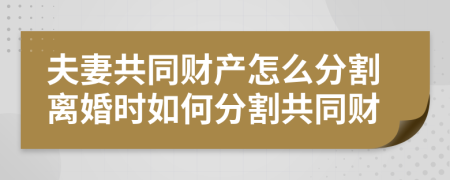 夫妻共同财产怎么分割
离婚时如何分割共同财